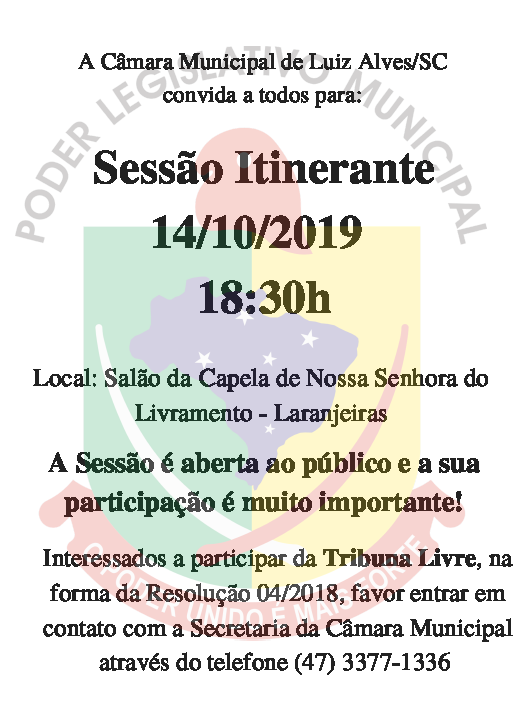 PODER LEGISLATIVO MUNICIPAL

A Câmara Municipal de Luiz Alves/SC
convida a todos para:

Sessão Itinerante
14/10/2019
18:30h

Local: Salão da Capela de Nossa Senhora do Livramento - Laranjeiras

A Sessão é aberta ao público e a sua participação é muito importante!

Interessados a participar da Tribuna Livre, na forma da Resolução 04/2018, favor entrar em contato com a Secretaria da Câmara Municipal através do telefone (47) 3377-1336

O PODER UNIDO É MAIS FORTE